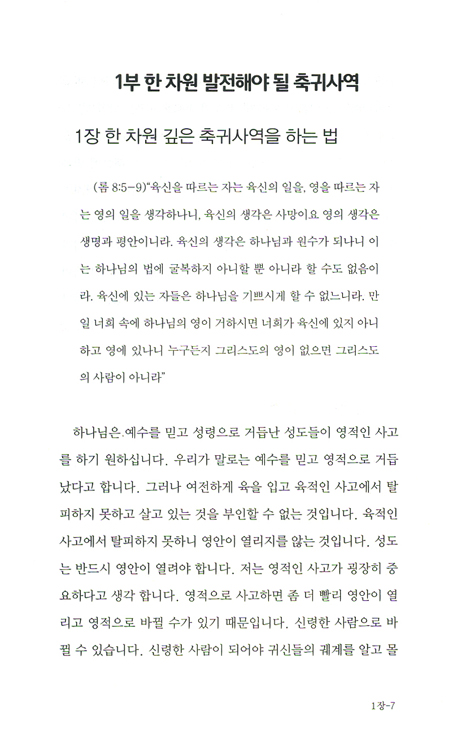 1부 한 차원 발전해야 될 축귀사역

1장 한 차원 깊은 축귀사역을 하는 법

(롬 8:5-9)"육신을 따르는 자는 육신의 일을, 영을 따르는 자는 영의 일을 생각하나니, 육신의 생각은 사망이요 영의 생각은 생명과 평안이니라. 육신의 생각은 하나님과 원수가 되나니 이는 하나님의 법에 굴복하지 아니할 뿐 아니라 할 수도 없음이라. 육신에 있는 자들은 하나님을 기쁘시게 할 수 없느니라. 만일 너희 속에 하나님의 영이 거하시면 너희가 육신에 있지 아니하고 영에 있나니 누구든지 그리스도의 영이 없으면 그리스도의 사람이 아니라"

하나님은 예수를 믿고 성령으로 거듭난 성도들이 영적인 사고를 하기 원하십니다. 우리가 말로는 예수를 믿고 영적으로 거듭났다고 합니다. 그러나 여전하게 육을 입고 육적인 사고에서 탈피하지 못하고 살고 있는 것을 부인할 수 없는 것입니다. 육적인 사고에서 탈피하지 못하니 영안이 열리지를 않는 것입니다. 성도는 반드시 영안이 열려야 합니다. 저는 영적인 사고가 굉장히 중요하다고 생각 합니다. 영적으로 사고하면 좀 더 빨리 영안이 열리고 영적으로 바뀔 수가 있기 때문입니다. 신령한 사람으로 바뀔 수 있습니다. 신령한 사람이 되어야 귀신들의 궤계를 알고 몰

1장-7